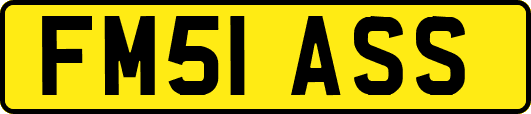 FM51 ASS